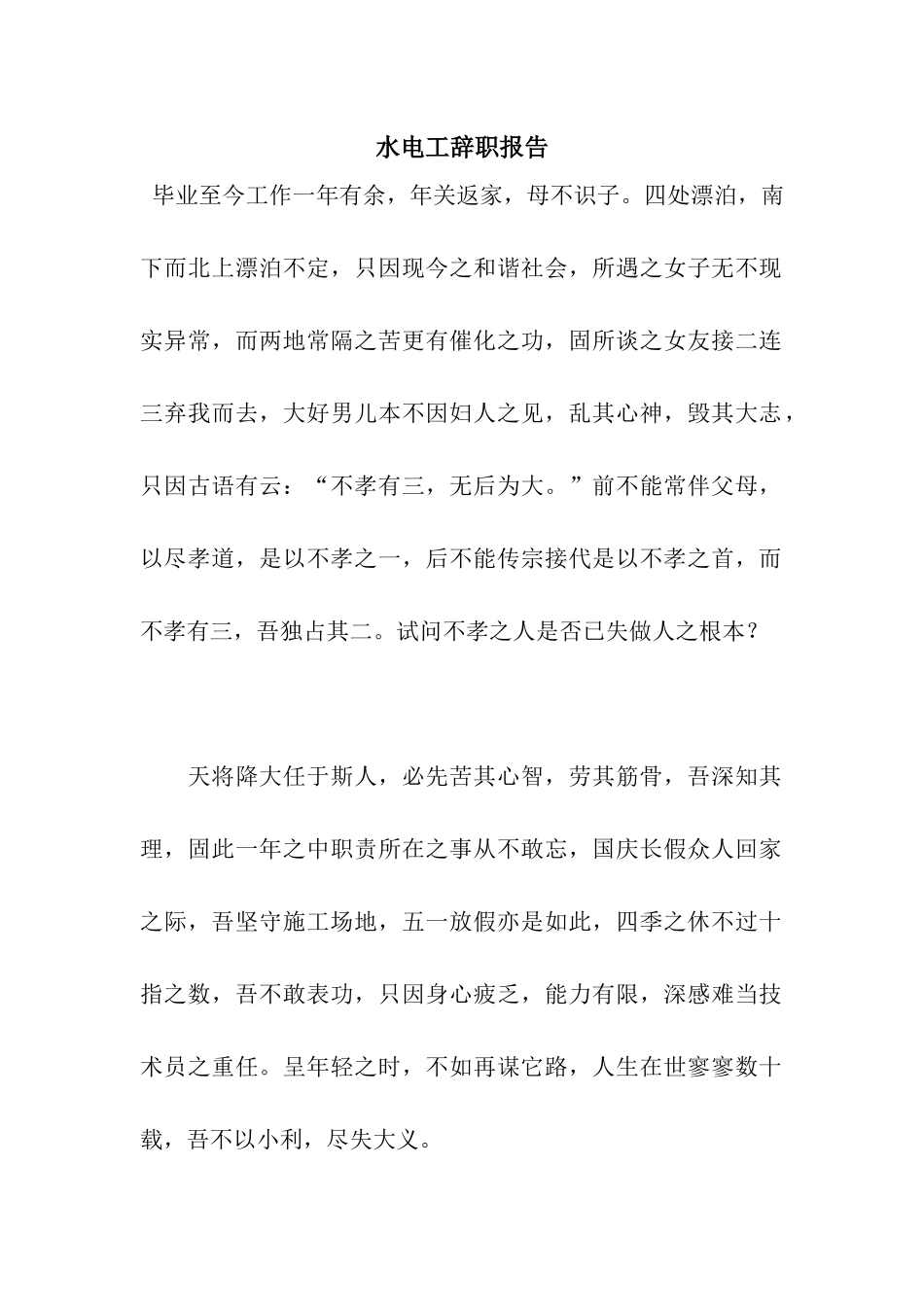 水电工辞职报告

毕业至今工作一年有余，年关返家，母不识子。四处漂泊，南下而北上漂泊不定，只因现今之和谐社会，所遇之女子无不现实异常，而两地常隔之苦更有催化之功，固所谈之女友接二连三弃我而去，大好男儿本不因妇人之见，乱其心神，毁其大志，只因古语有云：“不孝有三，无后为大。”前不能常伴父母，以尽孝道，是以不孝之一，后不能传宗接代是以不孝之首，而不孝有三，吾独占其二。试问不孝之人是否已失做人之根本？

天将降大任于斯人，必先苦其心智，劳其筋骨，吾深知其理，固此一年之中职责所在之事从不敢忘，国庆长假众人回家之际，吾坚守施工场地，五一放假亦是如此，四季之休不过十指之数，吾不敢表功，只因身心疲乏，能力有限，深感难当技术员之重任。呈年轻之时，不如再谋它路，人生在世寥寥数十载，吾不以小利，尽失大义。